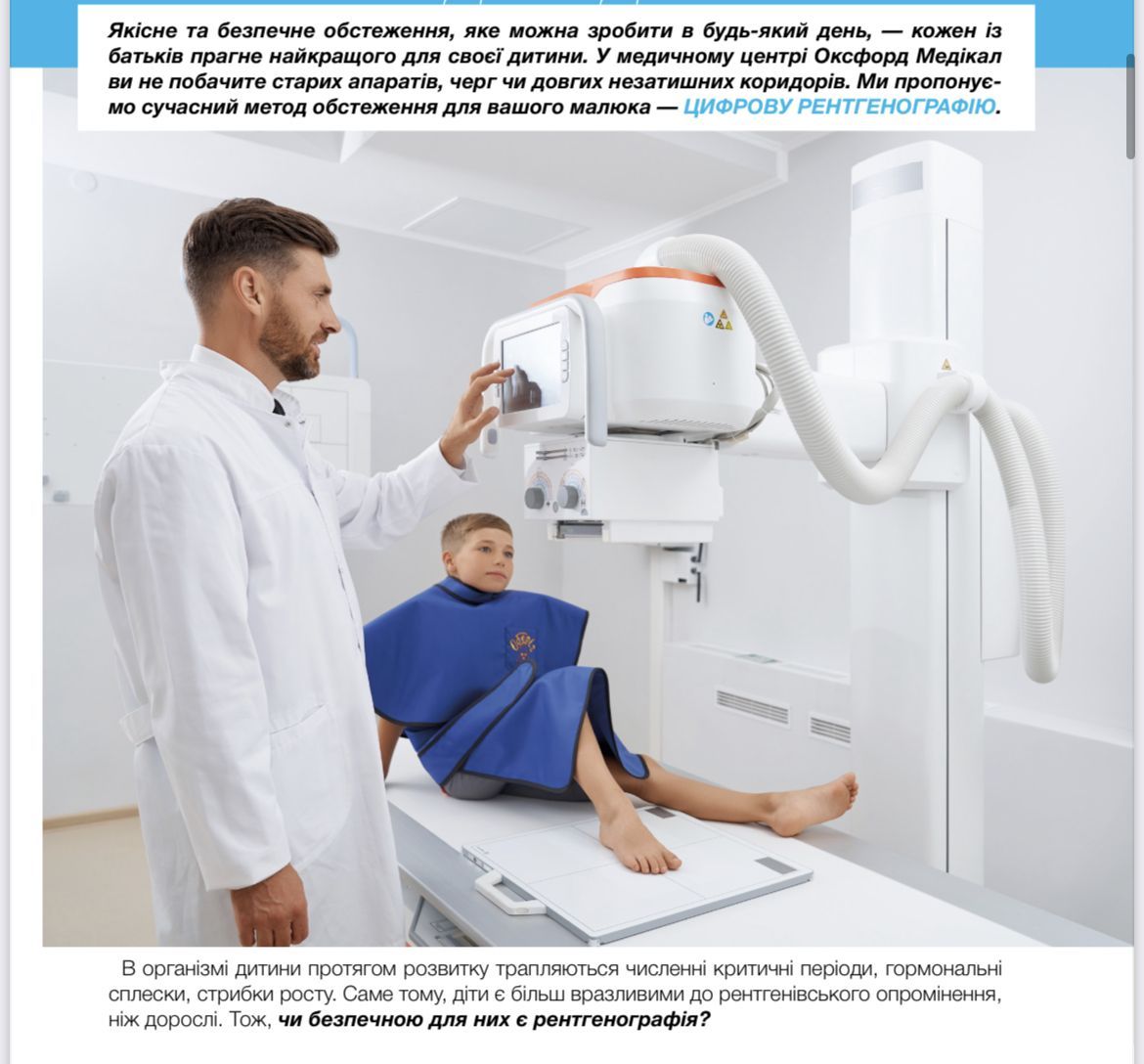 Якісне та безпечне обстеження, яке можна зробити в будь-який день, — кожен із батьків прагне найкращого для своєї дитини. У медичному центрі Оксфорд Медікал ви не побачите старих апаратів, черг чи довгих незатишних коридорів. Ми пропонуємо сучасний метод обстеження для вашого малюка — ЦИФРОВУ РЕНТГЕНОГРАФІЮ.

В організмі дитини протягом розвитку трапляються численні критичні періоди, гормональні сплески, стрибки росту. Саме тому, діти є більш вразливими до рентгенівського опромінення, ніж дорослі. Тож, чи безпечною для них є рентгенографія?